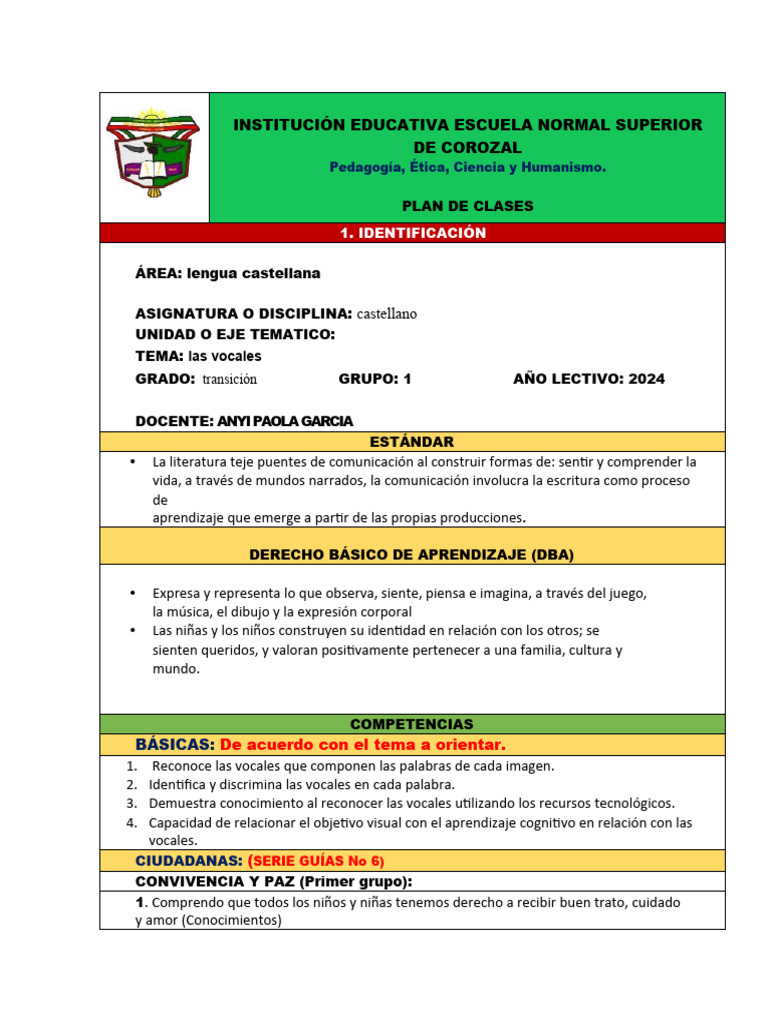 INSTITUCIÓN EDUCATIVA ESCUELA NORMAL SUPERIOR DE COROZAL
Pedagogía, Ética, Ciencia y Humanismo.

PLAN DE CLASES

1. IDENTIFICACIÓN

ÁREA: lengua castellana

ASIGNATURA O DISCIPLINA: castellano
UNIDAD O EJE TEMATICO:
TEMA: las vocales
GRADO: transición GRUPO: 1 AÑO LECTIVO: 2024

DOCENTE: ANYI PAOLA GARCIA

ESTÁNDAR

• La literatura teje puentes de comunicación al construir formas de: sentir y comprender la vida, a través de mundos narrados, la comunicación involucra la escritura como proceso de
aprendizaje que emerge a partir de las propias producciones.

DERECHO BÁSICO DE APRENDIZAJE (DBA)

• Expresa y representa lo que observa, siente, piensa e imagina, a través del juego, la música, el dibujo y la expresión corporal
• Las niñas y los niños construyen su identidad en relación con los otros; se sienten queridos, y valoran positivamente pertenecer a una familia, cultura y mundo.

COMPETENCIAS

BÁSICAS: De acuerdo con el tema a orientar.

1. Reconoce las vocales que componen las palabras de cada imagen.
2. Identifica y discrimina las vocales en cada palabra.
3. Demuestra conocimiento al reconocer las vocales utilizando los recursos tecnológicos.
4. Capacidad de relacionar el objetivo visual con el aprendizaje cognitivo en relación con las vocales.

CIUDADANAS: (SERIE GUÍAS No 6)

CONVIVENCIA Y PAZ (Primer grupo):

1. Comprendo que todos los niños y niñas tenemos derecho a recibir buen trato, cuidado y amor (Conocimientos)